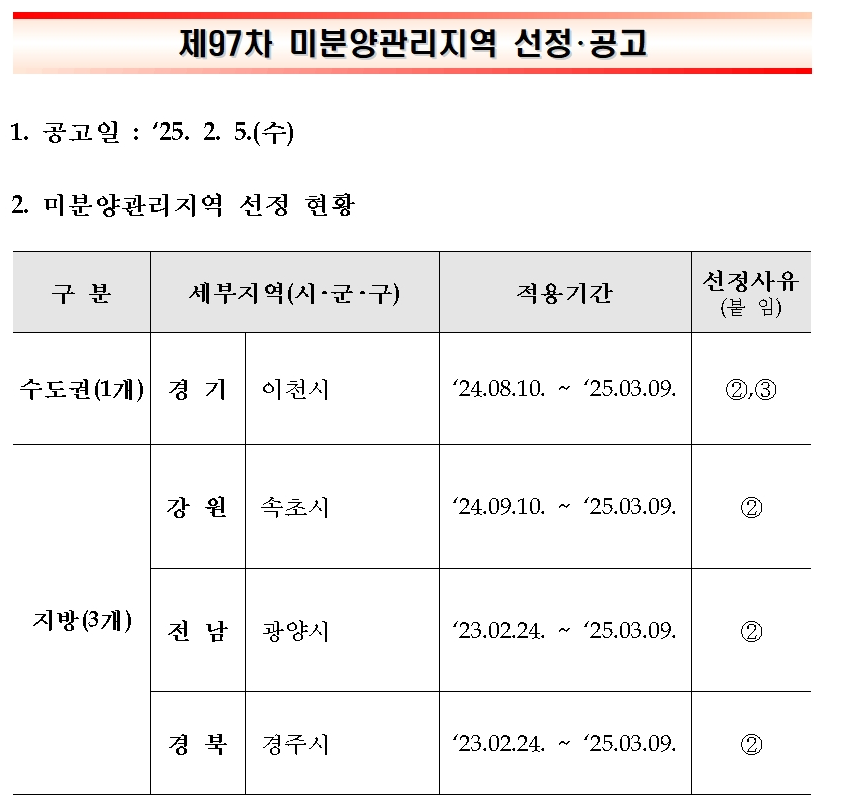 제97차 미분양관리지역 선정·공고

1. 공고일 : ‘25. 2. 5.(수)

2. 미분양관리지역 선정 현황

| 구 분 | 세부지역(시·군·구) | | 적용기간 | 선정사유 (붙 임) |
|---|---|---|---|---|
| 수도권(1개) | 경 기 | 이천시 | ‘24.08.10. ~ ‘25.03.09. | ②,③ |
| 지방(3개) | 강 원 | 속초시 | ‘24.09.10. ~ ‘25.03.09. | ② |
| | 전 남 | 광양시 | ‘23.02.24. ~ ‘25.03.09. | ② |
| | 경 북 | 경주시 | ‘23.02.24. ~ ‘25.03.09. | ② |